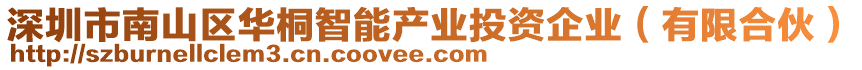 深圳市南山区华桐智能产业投资企业（有限合伙）
http://szburnellclem3.cn.coovee.com